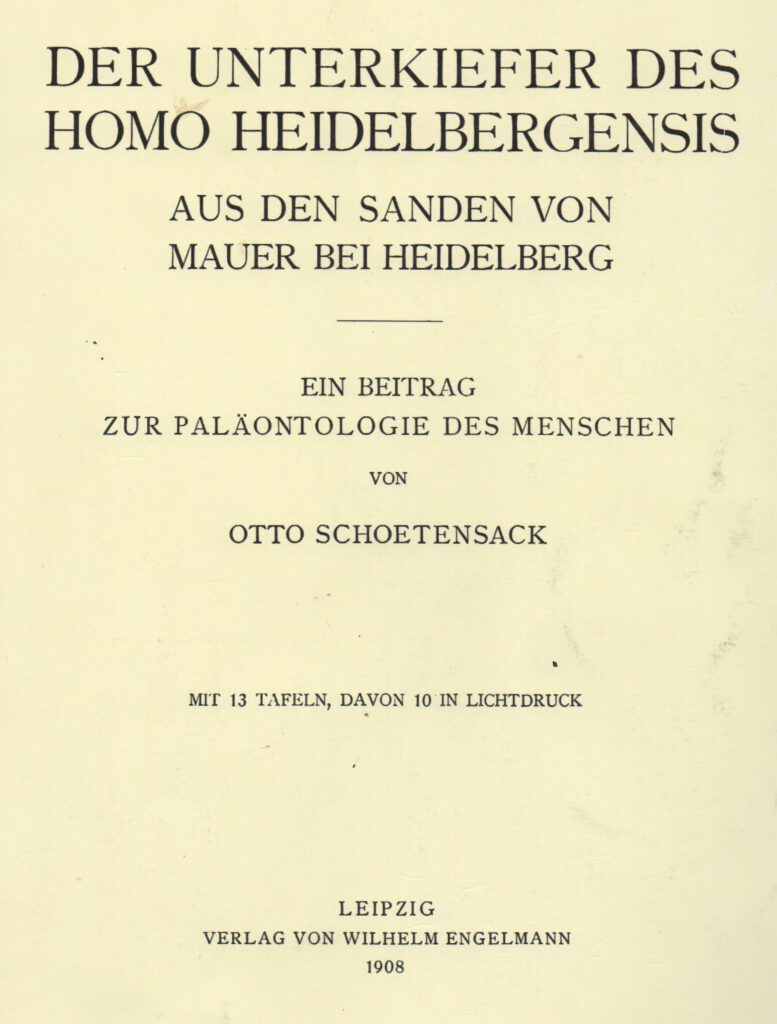 DER UNTERKIEFER DES HOMO HEIDELBERGENSIS

AUS DEN SANDEN VON MAUER BEI HEIDELBERG

EIN BEITRAG ZUR PALÄONTOLOGIE DES MENSCHEN

VON

OTTO SCHOETENSACK

MIT 13 TAFELN, DAVON 10 IN LICHTDRUCK

LEIPZIG
VERLAG VON WILHELM ENGELMANN
1908